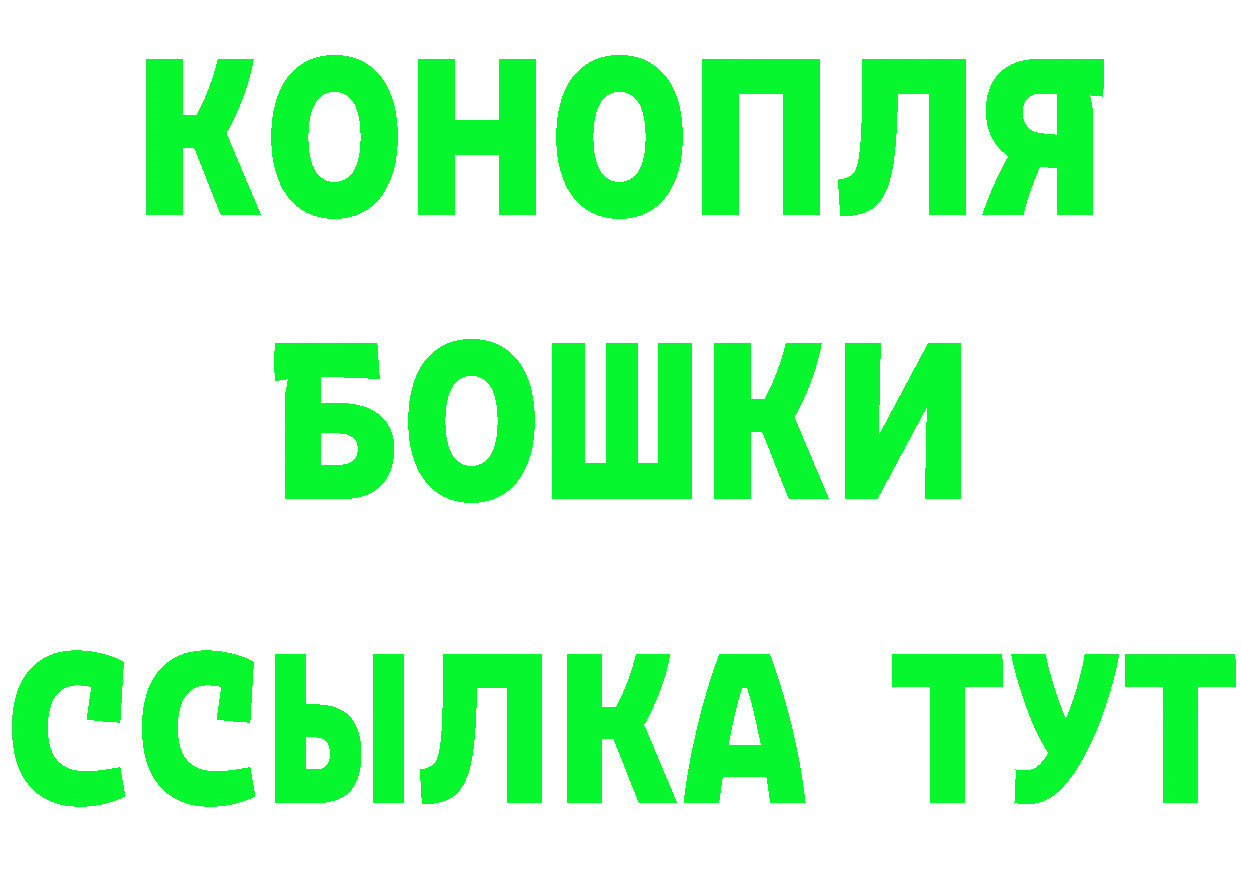 КОНОПЛЯ
БОШКИ
ССЫЛКА ТУТ